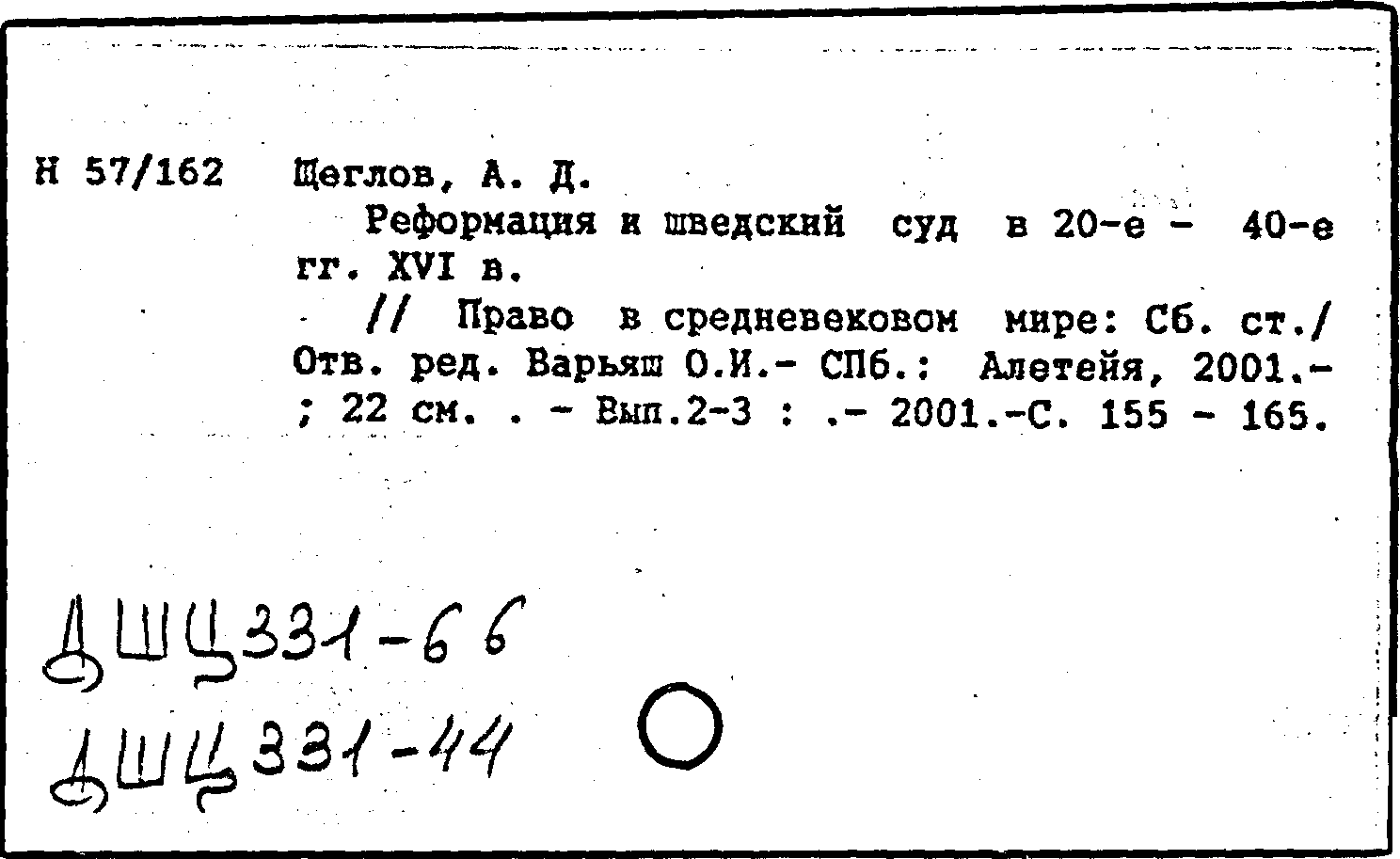 Н 57/162 Щеглов, А. Д.

Реформация и шведский суд в 20-е - 40-е гг. XVI в.

// Право в средневековом мире: Сб. ст./ Отв. ред. Варьяш О.И.- СПб.: Алетейя, 2001.- ; 22 см. . - Вып.2-3 : .- 2001.-С. 155 - 165.

ДШЦ331-66
ДШЦ331-44